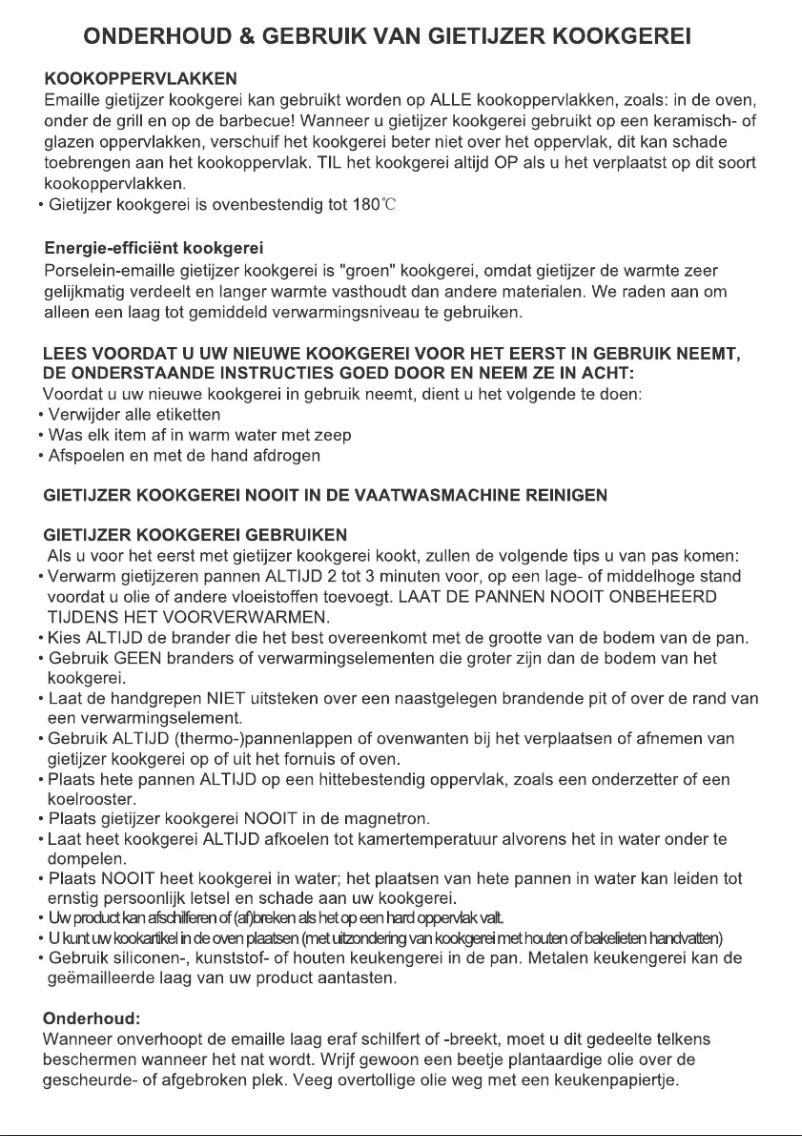 ONDERHOUD & GEBRUIK VAN GIETIJZER KOOKGEREI

KOOKOPPERVLAKKEN
Emaille gietijzer kookgerei kan gebruikt worden op ALLE kookoppervlakken, zoals: in de oven, onder de grill en op de barbecue! Wanneer u gietijzer kookgerei gebruikt op een keramisch- of glazen oppervlakken, verschuif het kookgerei beter niet over het oppervlak, dit kan schade toebrengen aan het kookoppervlak. TIL het kookgerei altijd OP als u het verplaatst op dit soort kookoppervlakken.
• Gietijzer kookgerei is ovenbestendig tot 180℃

Energie-efficiënt kookgerei
Porselein-emaille gietijzer kookgerei is "groen" kookgerei, omdat gietijzer de warmte zeer gelijkmatig verdeelt en langer warmte vasthoudt dan andere materialen. We raden aan om alleen een laag tot gemiddeld verwarmingsniveau te gebruiken.

LEES VOORDAT U UW NIEUWE KOOKGEREI VOOR HET EERST IN GEBRUIK NEEMT, DE ONDERSTAANDE INSTRUCTIES GOED DOOR EN NEEM ZE IN ACHT:
Voordat u uw nieuwe kookgerei in gebruik neemt, dient u het volgende te doen:
• Verwijder alle etiketten
• Was elk item af in warm water met zeep
• Afspoelen en met de hand afdrogen

GIETIJZER KOOKGEREI NOOIT IN DE VAATWASMACHINE REINIGEN

GIETIJZER KOOKGEREI GEBRUIKEN
Als u voor het eerst met gietijzer kookgerei kookt, zullen de volgende tips u van pas komen:
• Verwarm gietijzeren pannen ALTIJD 2 tot 3 minuten voor, op een lage- of middelhoge stand voordat u olie of andere vloeistoffen toevoegt. LAAT DE PANNEN NOOIT ONBEHEERD TIJDENS HET VOORVERWARMEN.
• Kies ALTIJD de brander die het best overeenkomt met de grootte van de bodem van de pan.
• Gebruik GEEN branders of verwarmingselementen die groter zijn dan de bodem van het kookgerei.
• Laat de handgrepen NIET uitsteken over een naastgelegen brandende pit of over de rand van een verwarmingselement.
• Gebruik ALTIJD (thermo-)pannenlappen of ovenwanten bij het verplaatsen of afnemen van gietijzer kookgerei op of uit het fornuis of oven.
• Plaats hete pannen ALTIJD op een hittebestendig oppervlak, zoals een onderzetter of een koelrooster.
• Plaats gietijzer kookgerei NOOIT in de magnetron.
• Laat heet kookgerei ALTIJD afkoelen tot kamertemperatuur alvorens het in water onder te dompelen.
• Plaats NOOIT heet kookgerei in water; het plaatsen van hete pannen in water kan leiden tot ernstig persoonlijk letsel en schade aan uw kookgerei.
• Uw product kan afschilferen of (af)breken als het op een hard oppervlak valt.
• U kunt uw kookartikel in de oven plaatsen (met uitzondering van kookgerei met houten of bakelieten handvatten)
• Gebruik siliconen-, kunststof- of houten keukengerei in de pan. Metalen keukengerei kan de geëmailleerde laag van uw product aantasten.

Onderhoud:
Wanneer onverhoopt de emaille laag eraf schilfert of -breekt, moet u dit gedeelte telkens beschermen wanneer het nat wordt. Wrijf gewoon een beetje plantaardige olie over de gescheurde- of afgebroken plek. Veeg overtollige olie weg met een keukenpapiertje.